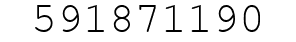 591871190